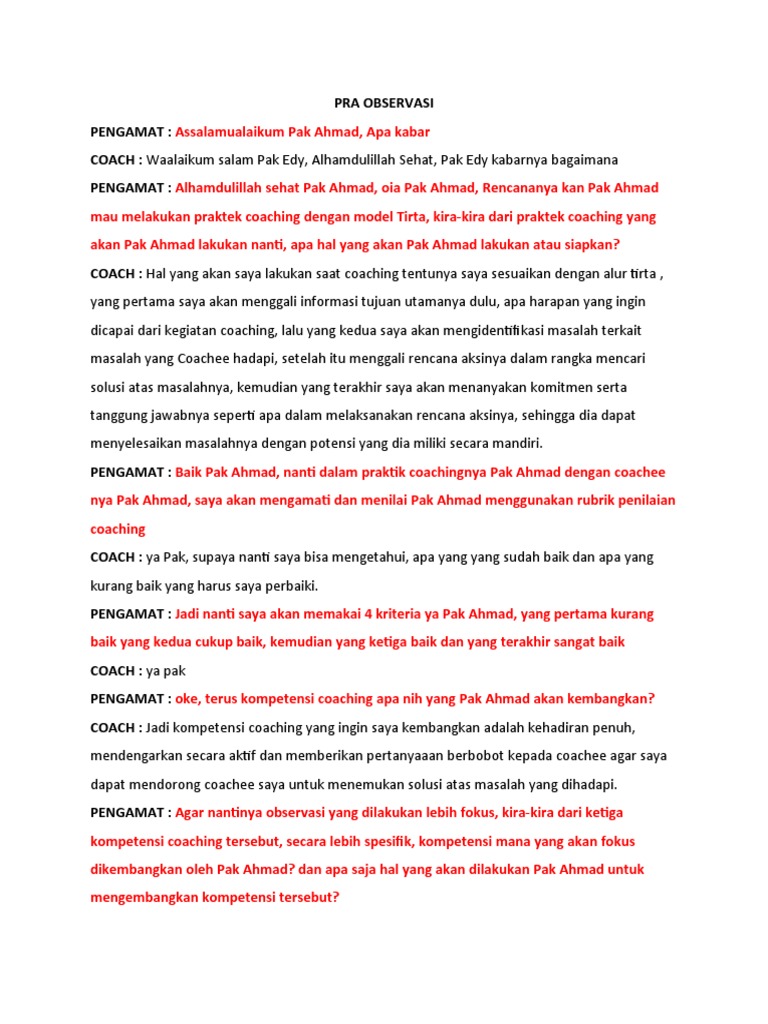 PRA OBSERVASI

PENGAMAT : Assalamualaikum Pak Ahmad, Apa kabar

COACH : Waalaikum salam Pak Edy, Alhamdulillah Sehat, Pak Edy kabarnya bagaimana

PENGAMAT : Alhamdulillah sehat Pak Ahmad, oia Pak Ahmad, Rencananya kan Pak Ahmad mau melakukan praktek coaching dengan model Tirta, kira-kira dari praktek coaching yang akan Pak Ahmad lakukan nanti, apa hal yang akan Pak Ahmad lakukan atau siapkan?

COACH : Hal yang akan saya lakukan saat coaching tentunya saya sesuaikan dengan alur tirta , yang pertama saya akan menggali informasi tujuan utamanya dulu, apa harapan yang ingin dicapai dari kegiatan coaching, lalu yang kedua saya akan mengidentifikasi masalah terkait masalah yang Coachee hadapi, setelah itu menggali rencana aksinya dalam rangka mencari solusi atas masalahnya, kemudian yang terakhir saya akan menanyakan komitmen serta tanggung jawabnya seperti apa dalam melaksanakan rencana aksinya, sehingga dia dapat menyelesaikan masalahnya dengan potensi yang dia miliki secara mandiri.

PENGAMAT : Baik Pak Ahmad, nanti dalam praktik coachingnya Pak Ahmad dengan coachee nya Pak Ahmad, saya akan mengamati dan menilai Pak Ahmad menggunakan rubrik penilaian coaching

COACH : ya Pak, supaya nanti saya bisa mengetahui, apa yang yang sudah baik dan apa yang kurang baik yang harus saya perbaiki.

PENGAMAT : Jadi nanti saya akan memakai 4 kriteria ya Pak Ahmad, yang pertama kurang baik yang kedua cukup baik, kemudian yang ketiga baik dan yang terakhir sangat baik

COACH : ya pak

PENGAMAT : oke, terus kompetensi coaching apa nih yang Pak Ahmad akan kembangkan?

COACH : Jadi kompetensi coaching yang ingin saya kembangkan adalah kehadiran penuh, mendengarkan secara aktif dan memberikan pertanyaaan berbobot kepada coachee agar saya dapat mendorong coachee saya untuk menemukan solusi atas masalah yang dihadapi.

PENGAMAT : Agar nantinya observasi yang dilakukan lebih fokus, kira-kira dari ketiga kompetensi coaching tersebut, secara lebih spesifik, kompetensi mana yang akan fokus dikembangkan oleh Pak Ahmad? dan apa saja hal yang akan dilakukan Pak Ahmad untuk mengembangkan kompetensi tersebut?